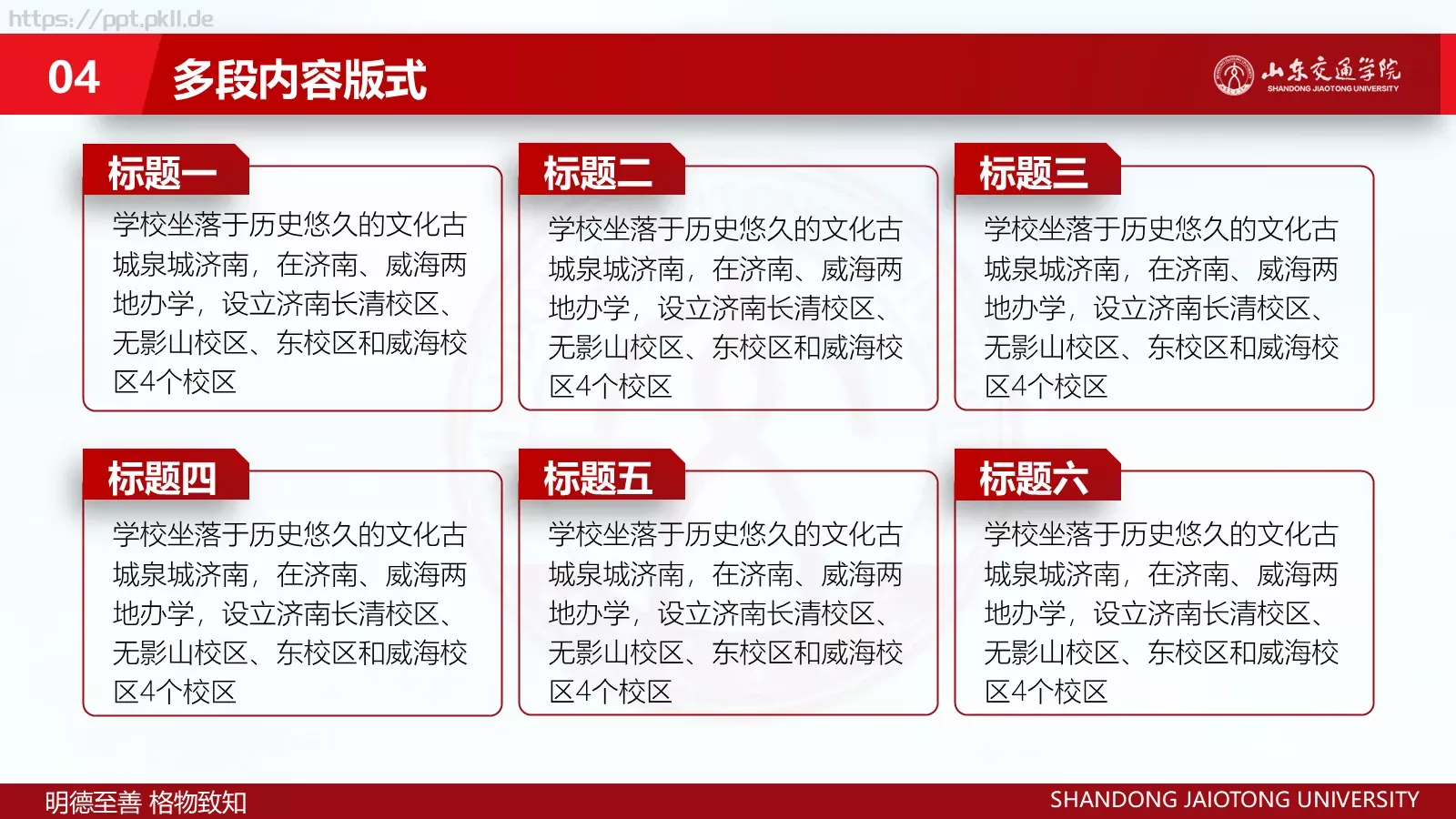 https://ppt.pkll.de

04 多段内容版式

山东交通学院
SHANDONG JIAOTONG UNIVERSITY

标题一
学校坐落于历史悠久的文化古城泉城济南，在济南、威海两地办学，设立济南长清校区、无影山校区、东校区和威海校区4个校区

标题二
学校坐落于历史悠久的文化古城泉城济南，在济南、威海两地办学，设立济南长清校区、无影山校区、东校区和威海校区4个校区

标题三
学校坐落于历史悠久的文化古城泉城济南，在济南、威海两地办学，设立济南长清校区、无影山校区、东校区和威海校区4个校区

标题四
学校坐落于历史悠久的文化古城泉城济南，在济南、威海两地办学，设立济南长清校区、无影山校区、东校区和威海校区4个校区

标题五
学校坐落于历史悠久的文化古城泉城济南，在济南、威海两地办学，设立济南长清校区、无影山校区、东校区和威海校区4个校区

标题六
学校坐落于历史悠久的文化古城泉城济南，在济南、威海两地办学，设立济南长清校区、无影山校区、东校区和威海校区4个校区

明德至善 格物致知
SHANDONG JAIOTONG UNIVERSITY